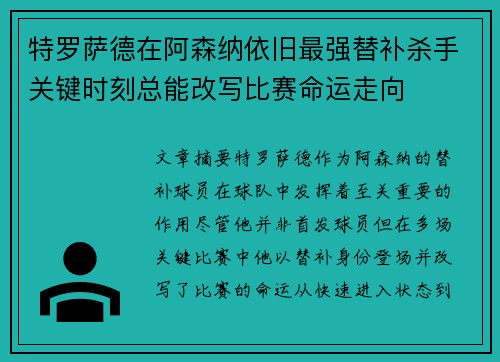 特罗萨德在阿森纳依旧最强替补杀手关键时刻总能改写比赛命运走向

文章摘要特罗萨德作为阿森纳的替补球员在球队中发挥着至关重要的作用尽管他并非首发球员但在多场关键比赛中他以替补身份登场并改写了比赛的命运从快速进入状态到